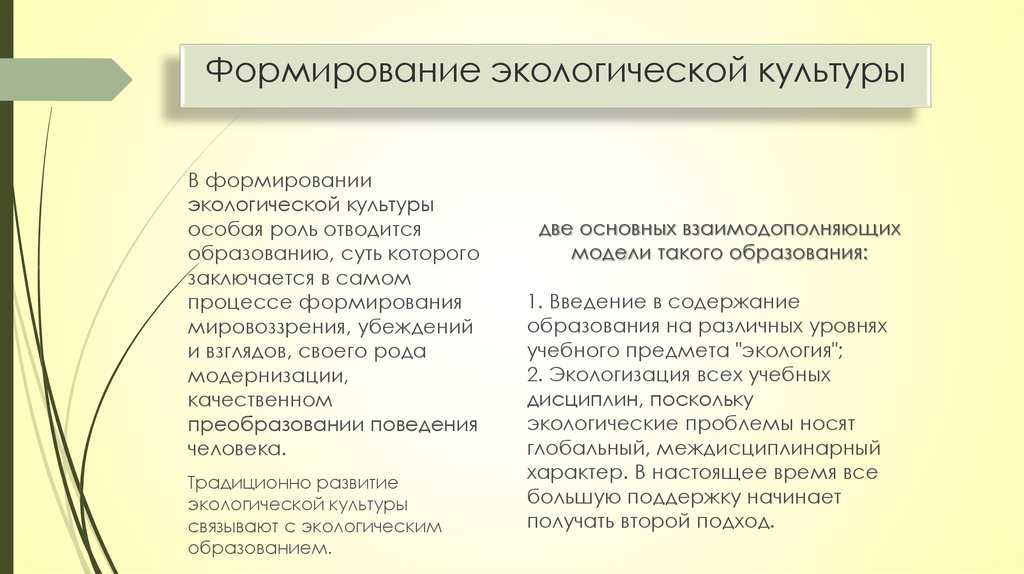 Формирование экологической культуры

В формировании экологической культуры особая роль отводится образованию, суть которого заключается в самом процессе формирования мировоззрения, убеждений и взглядов, своего рода модернизации, качественном преобразовании поведения человека.

Традиционно развитие экологической культуры связывают с экологическим образованием.

две основных взаимодополняющих модели такого образования:

1. Введение в содержание образования на различных уровнях учебного предмета "экология";
2. Экологизация всех учебных дисциплин, поскольку экологические проблемы носят глобальный, междисциплинарный характер. В настоящее время все большую поддержку начинает получать второй подход.